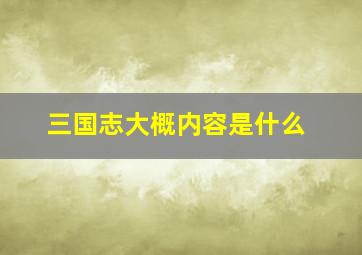 三国志大概内容是什么